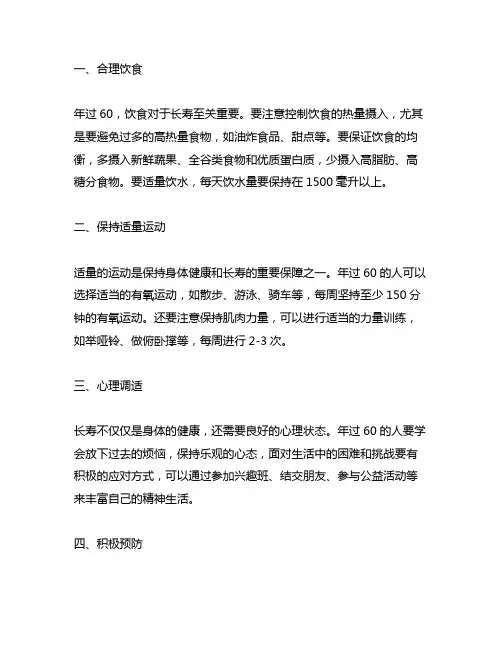 一、合理饮食

年过 60，饮食对于长寿至关重要。要注意控制饮食的热量摄入，尤其是要避免过多的高热量食物，如油炸食品、甜点等。要保证饮食的均衡，多摄入新鲜蔬果、全谷类食物和优质蛋白质，少摄入高脂肪、高糖分食物。要适量饮水，每天饮水量要保持在 1500 毫升以上。

二、保持适量运动

适量的运动是保持身体健康和长寿的重要保障之一。年过 60 的人可以选择适当的有氧运动，如散步、游泳、骑车等，每周坚持至少 150 分钟的有氧运动。还要注意保持肌肉力量，可以进行适当的力量训练，如举哑铃、做俯卧撑等，每周进行 2-3 次。

三、心理调适

长寿不仅仅是身体的健康，还需要良好的心理状态。年过 60 的人要学会放下过去的烦恼，保持乐观的心态，面对生活中的困难和挑战要有积极的应对方式，可以通过参加兴趣班、结交朋友、参与公益活动等来丰富自己的精神生活。

四、积极预防